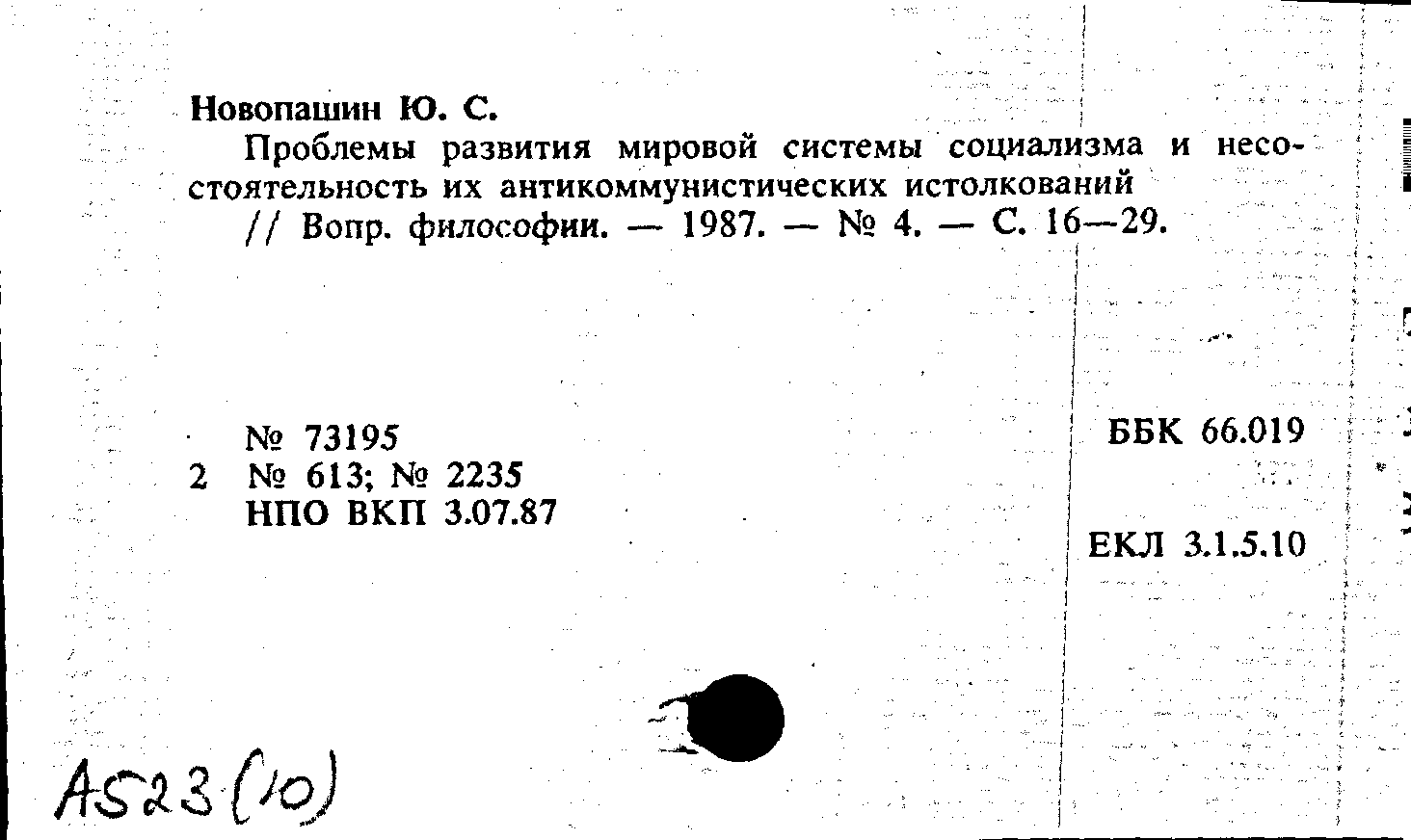 Новопашин Ю. С.

Проблемы развития мировой системы социализма и несостоятельность их антикоммунистических истолкований // Вопр. философии. — 1987. — № 4. — С. 16—29.

№ 73195
2 № 613; № 2235
НПО ВКП 3.07.87

ББК 66.019

ЕКЛ 3.1.5.10

A523 (10)